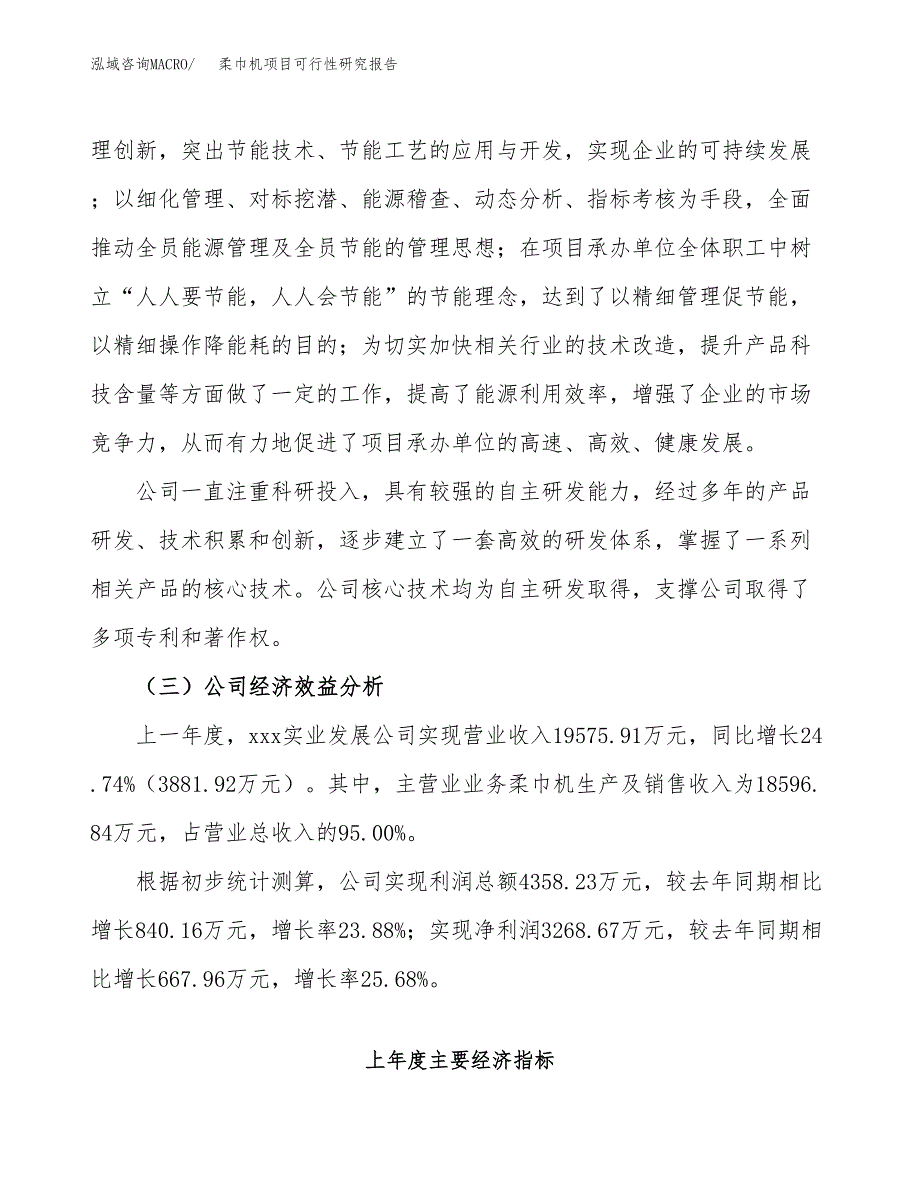 泓域咨询MACRO/ 柔巾机项目可行性研究报告

理创新，突出节能技术、节能工艺的应用与开发，实现企业的可持续发展；以细化管理、对标挖潜、能源稽查、动态分析、指标考核为手段，全面推动全员能源管理及全员节能的管理思想；在项目承办单位全体职工中树立“人人要节能，人人会节能”的节能理念，达到了以精细管理促节能，以精细操作降能耗的目的；为切实加快相关行业的技术改造，提升产品科技含量等方面做了一定的工作，提高了能源利用效率，增强了企业的市场竞争力，从而有力地促进了项目承办单位的高速、高效、健康发展。

公司一直注重科研投入，具有较强的自主研发能力，经过多年的产品研发、技术积累和创新，逐步建立了一套高效的研发体系，掌握了一系列相关产品的核心技术。公司核心技术均为自主研发取得，支撑公司取得了多项专利和著作权。

（三）公司经济效益分析

上一年度，xxx实业发展公司实现营业收入19575.91万元，同比增长24.74%（3881.92万元）。其中，主营业业务柔巾机生产及销售收入为18596.84万元，占营业总收入的95.00%。

根据初步统计测算，公司实现利润总额4358.23万元，较去年同期相比增长840.16万元，增长率23.88%；实现净利润3268.67万元，较去年同期相比增长667.96万元，增长率25.68%。

上年度主要经济指标